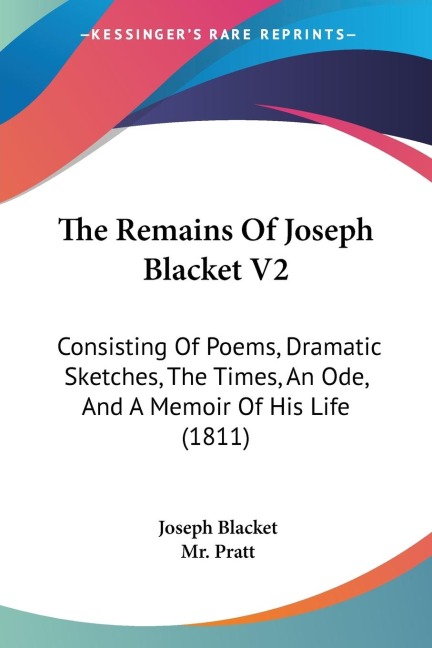 —KESSINGER'S RARE REPRINTS—

The Remains Of Joseph Blacket V2

Consisting Of Poems, Dramatic Sketches, The Times, An Ode, And A Memoir Of His Life (1811)

Joseph Blacket
Mr. Pratt